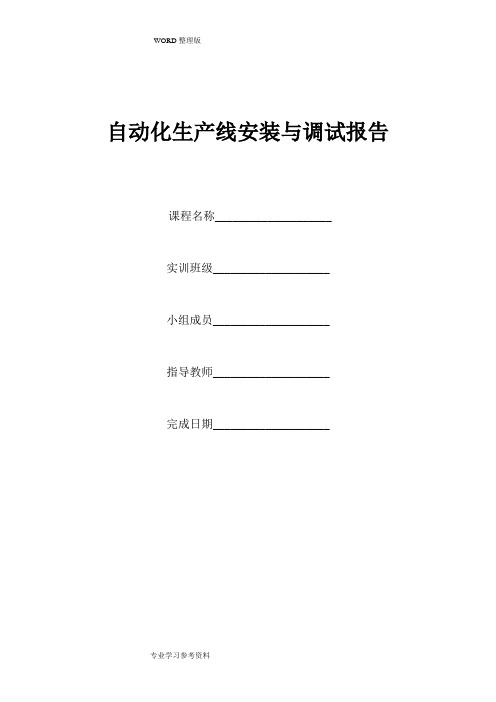 WORD 整理版

自动化生产线安装与调试报告

课程名称____________________

实训班级____________________

小组成员____________________

指导教师____________________

完成日期____________________

专业学习参考资料